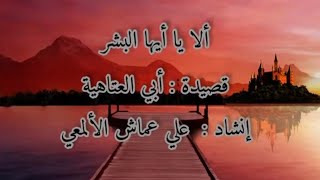 ألا يا أيها البشر

قصيدة : أبي العتاهية

إنشاد : علي عماش الألمعي